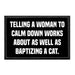 TELLING A WOMAN TO CALM DOWN WORKS ABOUT AS WELL AS BAPTIZING A CAT.